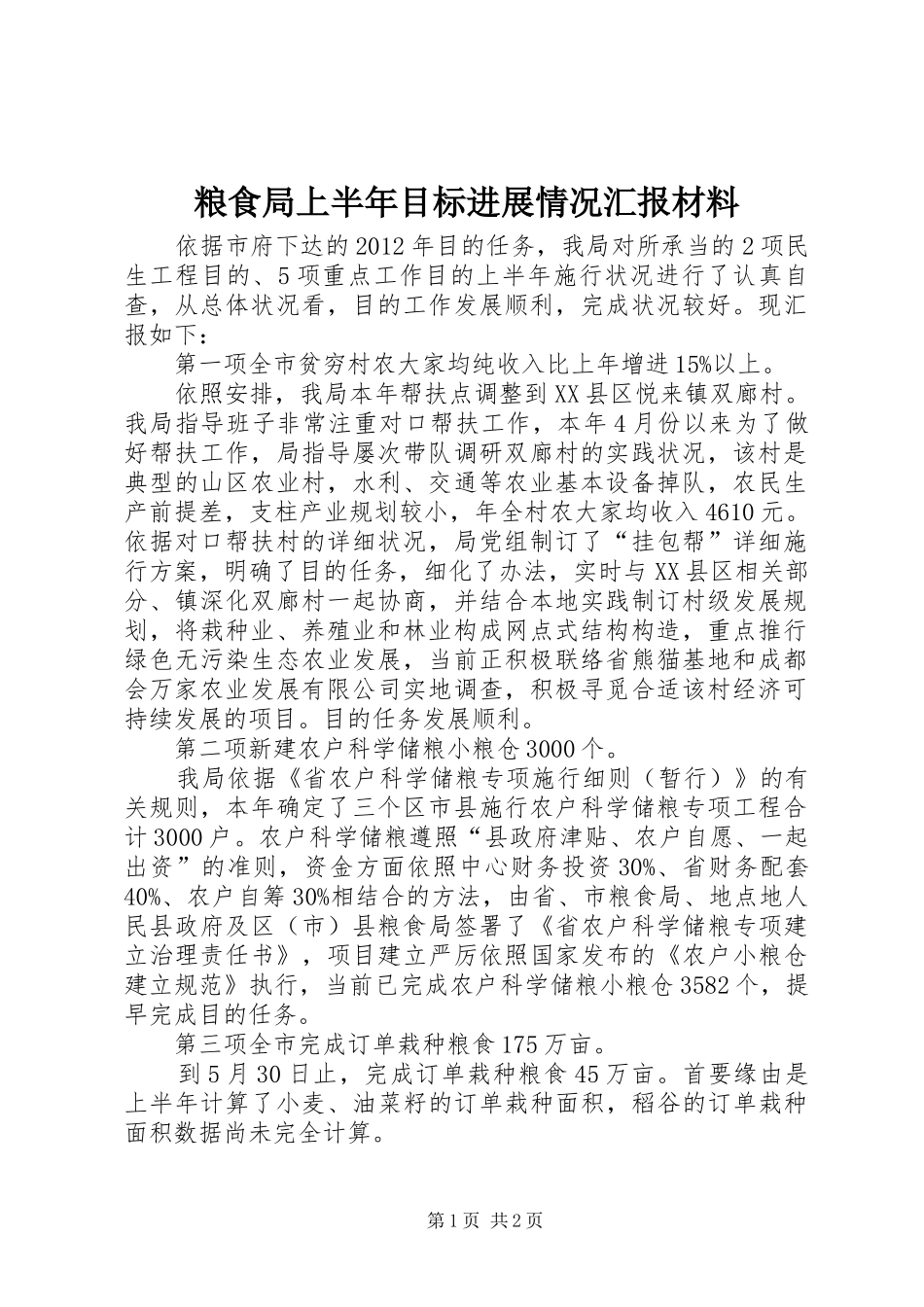 粮食局上半年目标进展情况汇报材料

依据市府下达的2012年目的任务，我局对所承当的2项民生工程目的、5项重点工作目的上半年施行状况进行了认真自查，从总体状况看，目的工作发展顺利，完成状况较好。现汇报如下：

第一项全市贫穷村农大家均纯收入比上年增进15%以上。

依照安排，我局本年帮扶点调整到XX县区悦来镇双廊村。我局指导班子非常注重对口帮扶工作，本年4月份以来为了做好帮扶工作，局指导屡次带队调研双廊村的实践状况，该村是典型的山区农业村，水利、交通等农业基本设备掉队，农民生产前提差，支柱产业规划较小，年全村农大家均收入4610元。依据对口帮扶村的详细状况，局党组制订了“挂包帮”详细施行方案，明确了目的任务，细化了办法，实时与XX县区相关部分、镇深化双廊村一起协商，并结合本地实践制订村级发展规划，将栽种业、养殖业和林业构成网点式结构构造，重点推行绿色无污染生态农业发展，当前正积极联络省熊猫基地和成都会万家农业发展有限公司实地调查，积极寻觅合适该村经济可持续发展的项目。目的任务发展顺利。

第二项新建农户科学储粮小粮仓3000个。

我局依据《省农户科学储粮专项施行细则（暂行）》的有关规则，本年确定了三个区市县施行农户科学储粮专项工程合计3000户。农户科学储粮遵照“县政府津贴、农户自愿、一起出资”的准则，资金方面依照中心财务投资30%、省财务配套40%、农户自筹30%相结合的方法，由省、市粮食局、地点地人民县政府及区（市）县粮食局签署了《省农户科学储粮专项建立治理责任书》，项目建立严厉依照国家发布的《农户小粮仓建立规范》执行，当前已完成农户科学储粮小粮仓3582个，提早完成目的任务。

第三项全市完成订单栽种粮食175万亩。

到5月30日止，完成订单栽种粮食45万亩。首要缘由是上半年计算了小麦、油菜籽的订单栽种面积，稻谷的订单栽种面积数据尚未完全计算。

第1页 共2页